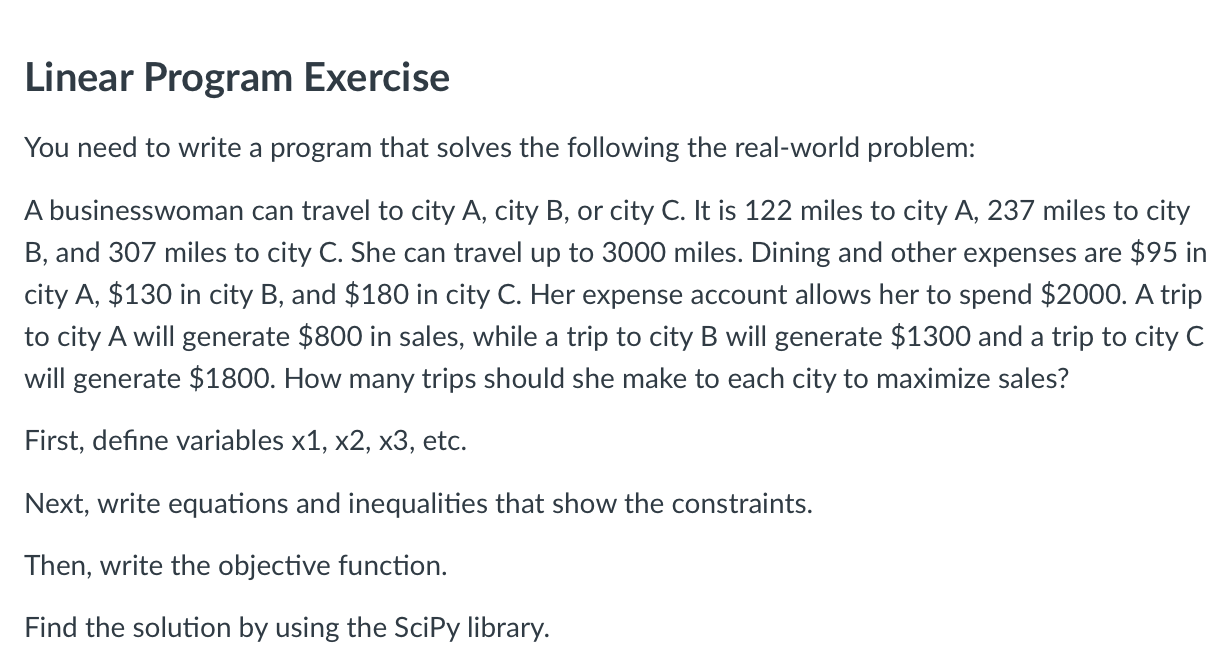 Linear Program Exercise

You need to write a program that solves the following the real-world problem:

A businesswoman can travel to city A, city B, or city C. It is 122 miles to city A, 237 miles to city B, and 307 miles to city C. She can travel up to 3000 miles. Dining and other expenses are \$95 in city A, \$130 in city B, and \$180 in city C. Her expense account allows her to spend \$2000. A trip to city A will generate \$800 in sales, while a trip to city B will generate \$1300 and a trip to city C will generate \$1800. How many trips should she make to each city to maximize sales?

First, define variables x1, x2, x3, etc.

Next, write equations and inequalities that show the constraints.

Then, write the objective function.

Find the solution by using the SciPy library.